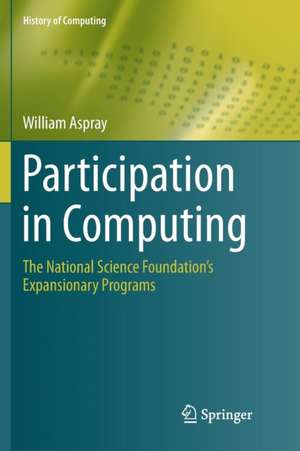 History of Computing

William Aspray

Participation in Computing

The National Science Foundation's Expansionary Programs

Springer